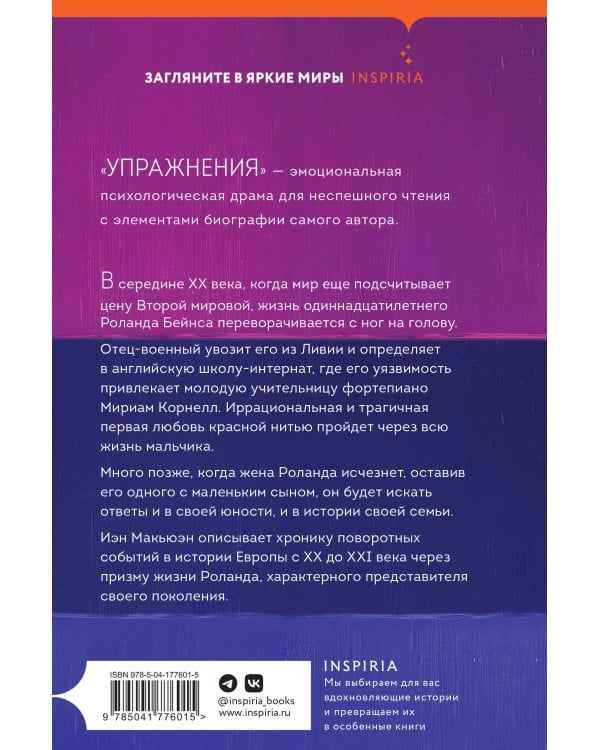 ЗАГЛЯНИТЕ В ЯРКИЕ МИРЫ INSPIRIA

«УПРАЖНЕНИЯ» — эмоциональная психологическая драма для неспешного чтения с элементами биографии самого автора.

В середине XX века, когда мир еще подсчитывает цену Второй мировой, жизнь одиннадцатилетнего Роланда Бейнса переворачивается с ног на голову.

Отец-военный увозит его из Ливии и определяет в английскую школу-интернат, где его уязвимость привлекает молодую учительницу фортепиано Мириам Корнелл. Иррациональная и трагичная первая любовь красной нитью пройдет через всю жизнь мальчика.

Много позже, когда жена Роланда исчезнет, оставив его одного с маленьким сыном, он будет искать ответы и в своей юности, и в истории своей семьи.

Иэн Макьюэн описывает хронику поворотных событий в истории Европы с XX до XXI века через призму жизни Роланда, характерного представителя своего поколения.

ISBN 978-5-04-177601-5

9 785041 776015 >

@inspiria_books
www.inspiria.ru

INSPIRIA
Мы выбираем для вас вдохновляющие истории и превращаем их в особенные книги